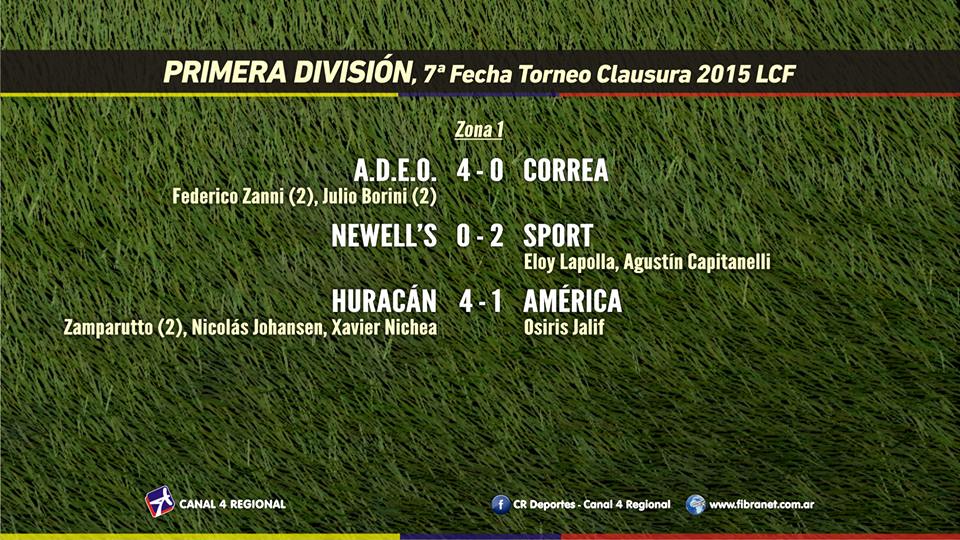 PRIMERA DIVISIÓN, 7ª Fecha Torneo Clausura 2015 LCF

Zona 1

A.D.E.O. 4 - 0 CORREA
Federico Zanni (2), Julio Borini (2)

NEWELL'S 0 - 2 SPORT
Eloy Lapolla, Agustín Capitanelli

HURACÁN 4 - 1 AMÉRICA
Zamparutto (2), Nicolás Johansen, Xavier Nichea
Osiris Jalif

CANAL 4 REGIONAL

CR Deportes - Canal 4 Regional

www.fibranet.com.ar